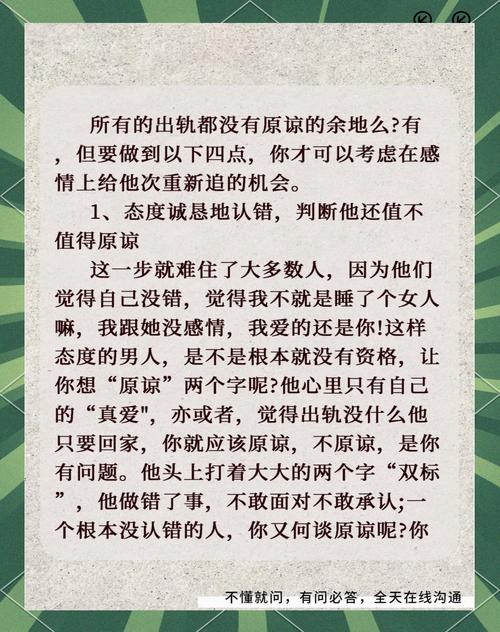 所有的出轨都没有原谅的余地么?有，但要做到以下四点，你才可以考虑在感情上给他次重新追的机会。

1、态度诚恳地认错，判断他还值不值得原谅

这一步就难住了大多数人，因为他们觉得自己没错，觉得我不就是睡了个女人嘛，我跟她没感情，我爱的还是你!这样态度的男人，是不是根本就没有资格，让你想“原谅”两个字呢?他心里只有自己的“真爱"，亦或者，觉得出轨没什么他只要回家，你就应该原谅，不原谅，是你有问题。他头上打着大大的两个字“双标”，他做错了事，不敢面对不敢承认;一个根本没认错的人，你又何谈原谅呢?你

不懂就问，有问必答，全天在线沟通